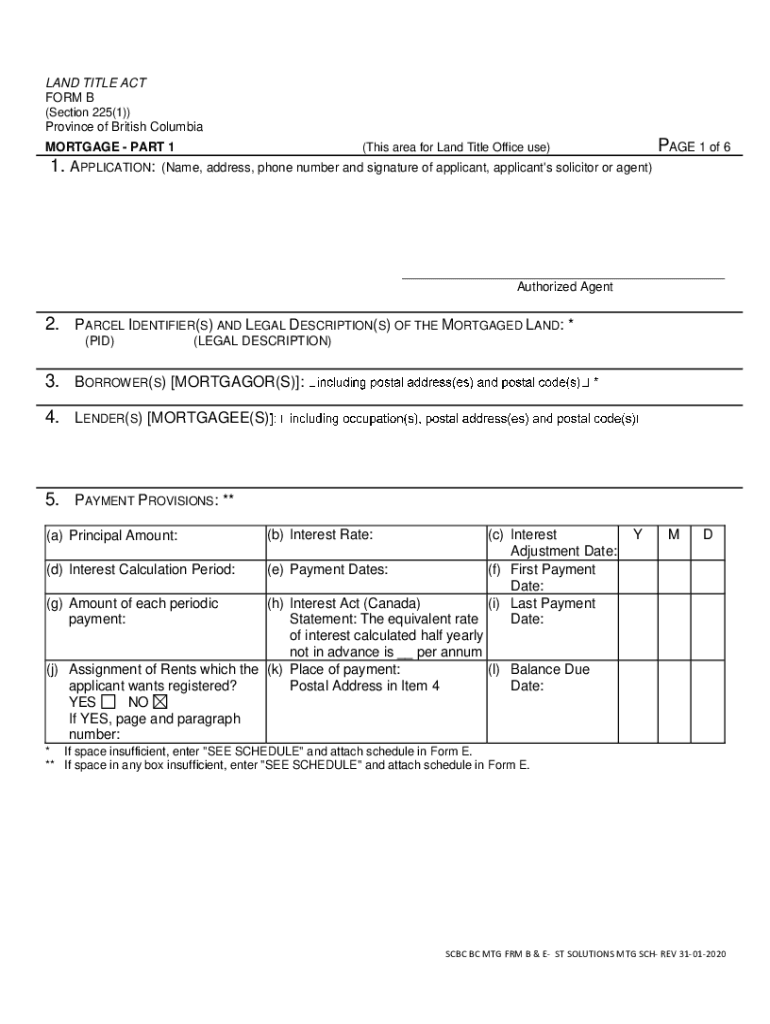 LAND TITLE ACT
FORM B
(Section 225(1))
Province of British Columbia

MORTGAGE - PART 1 (This area for Land Title Office use) PAGE 1 of 6

1. APPLICATION: (Name, address, phone number and signature of applicant, applicant's solicitor or agent)

Authorized Agent

2. PARCEL IDENTIFIER(S) AND LEGAL DESCRIPTION(S) OF THE MORTGAGED LAND: *
(PID) (LEGAL DESCRIPTION)

3. BORROWER(S) [MORTGAGOR(S)]: including postal address(es) and postal code(s) *

4. LENDER(S) [MORTGAGEE(S)]: including occupation(s), postal address(es) and postal code(s)

5. PAYMENT PROVISIONS: **

| (a) Principal Amount: | (b) Interest Rate: | (c) Interest Adjustment Date: | Y | M | D |
|---|---|---|---|---|---|
| (d) Interest Calculation Period: | (e) Payment Dates: | (f) First Payment Date: | | | |
| (g) Amount of each periodic payment: | (h) Interest Act (Canada) Statement: The equivalent rate of interest calculated half yearly not in advance is __ per annum | (i) Last Payment Date: | | | |
| (j) Assignment of Rents which the applicant wants registered? YES ☐ NO ☒ If YES, page and paragraph number: | (k) Place of payment: Postal Address in Item 4 | (l) Balance Due Date: | | | |

* If space insufficient, enter "SEE SCHEDULE" and attach schedule in Form E.
** If space in any box insufficient, enter "SEE SCHEDULE" and attach schedule in Form E.

SCBC BC MTG FRM B & E- ST SOLUTIONS MTG SCH- REV 31-01-2020